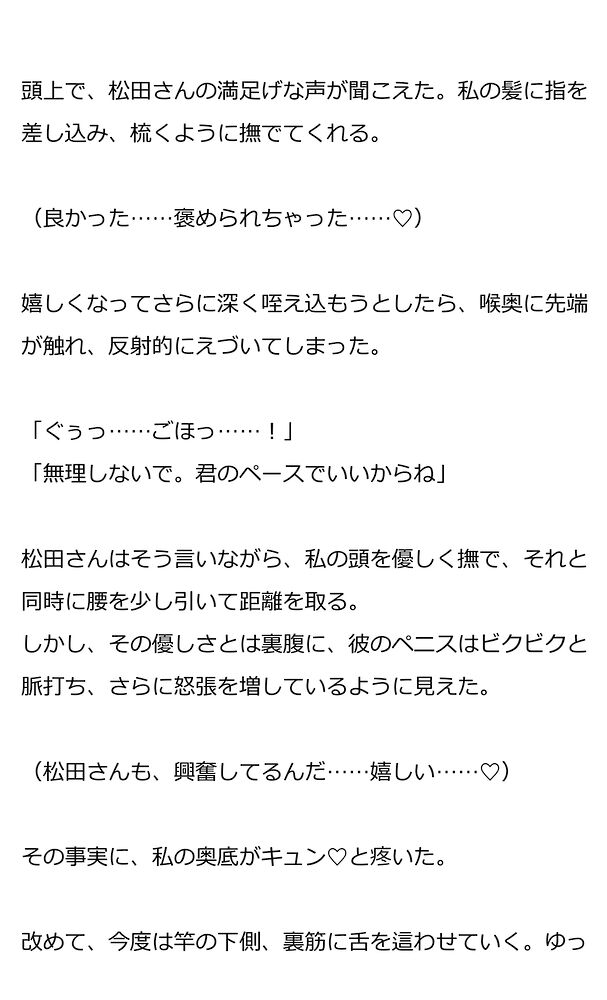 頭上で、松田さんの満足げな声が聞こえた。私の髪に指を差し込み、梳くように撫でてくれる。

（良かった……褒められちゃった……♡）

嬉しくなってさらに深く咥え込もうとしたら、喉奥に先端が触れ、反射的にえづいてしまった。

「ぐぅっ……ごほっ……！」
「無理しないで。君のペースでいいからね」

松田さんはそう言いながら、私の頭を優しく撫で、それと同時に腰を少し引いて距離を取る。
しかし、その優しさとは裏腹に、彼のペニスはビクビクと脈打ち、さらに怒張を増しているように見えた。

（松田さんも、興奮してるんだ……嬉しい……♡）

その事実に、私の奥底がキュン♡と疼いた。

改めて、今度は竿の下側、裏筋に舌を這わせていく。ゆっ